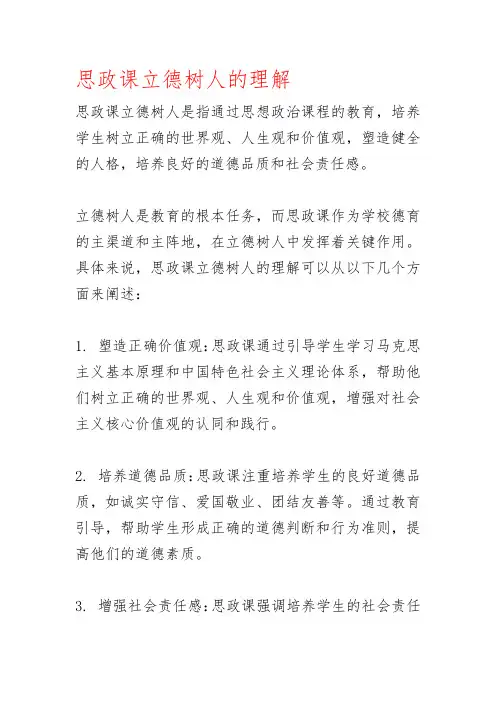 思政课立德树人的理解

思政课立德树人是指通过思想政治课程的教育，培养学生树立正确的世界观、人生观和价值观，塑造健全的人格，培养良好的道德品质和社会责任感。

立德树人是教育的根本任务，而思政课作为学校德育的主渠道和主阵地，在立德树人中发挥着关键作用。具体来说，思政课立德树人的理解可以从以下几个方面来阐述：

1. 塑造正确价值观：思政课通过引导学生学习马克思主义基本原理和中国特色社会主义理论体系，帮助他们树立正确的世界观、人生观和价值观，增强对社会主义核心价值观的认同和践行。

2. 培养道德品质：思政课注重培养学生的良好道德品质，如诚实守信、爱国敬业、团结友善等。通过教育引导，帮助学生形成正确的道德判断和行为准则，提高他们的道德素质。

3. 增强社会责任感：思政课强调培养学生的社会责任